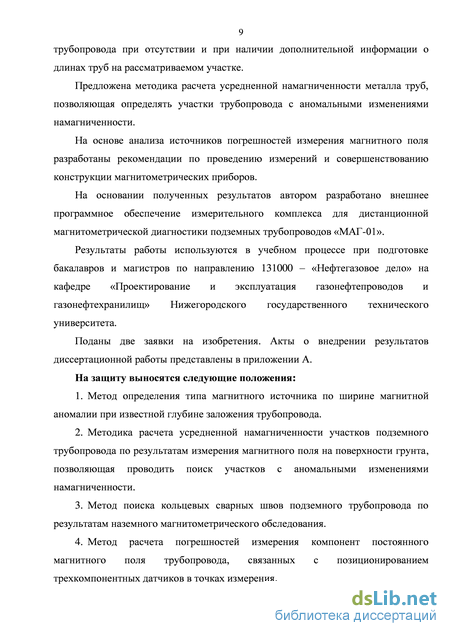 9

трубопровода при отсутствии и при наличии дополнительной информации о длинах труб на рассматриваемом участке.

Предложена методика расчета усредненной намагниченности металла труб, позволяющая определять участки трубопровода с аномальными изменениями намагниченности.

На основе анализа источников погрешностей измерения магнитного поля разработаны рекомендации по проведению измерений и совершенствованию конструкции магнитометрических приборов.

На основании полученных результатов автором разработано внешнее программное обеспечение измерительного комплекса для дистанционной магнитометрической диагностики подземных трубопроводов «МАГ-01».

Результаты работы используются в учебном процессе при подготовке бакалавров и магистров по направлению 131000 – «Нефтегазовое дело» на кафедре «Проектирование и эксплуатация газонефтепроводов и газонефтехранилищ» Нижегородского государственного технического университета.

Поданы две заявки на изобретения. Акты о внедрении результатов диссертационной работы представлены в приложении А.

На защиту выносятся следующие положения:

1. Метод определения типа магнитного источника по ширине магнитной аномалии при известной глубине заложения трубопровода.

2. Методика расчета усредненной намагниченности участков подземного трубопровода по результатам измерения магнитного поля на поверхности грунта, позволяющая проводить поиск участков с аномальными изменениями намагниченности.

3. Метод поиска кольцевых сварных швов подземного трубопровода по результатам наземного магнитометрического обследования.

4. Метод расчета погрешностей измерения компонент постоянного магнитного поля трубопровода, связанных с позиционированием трехкомпонентных датчиков в точках измерения.

dsLib.net
библиотека диссертаций